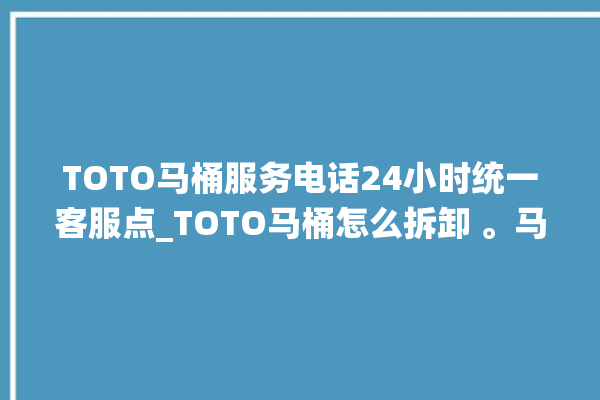 TOTO马桶服务电话24小时统一客服点_TOTO马桶怎么拆卸 。马